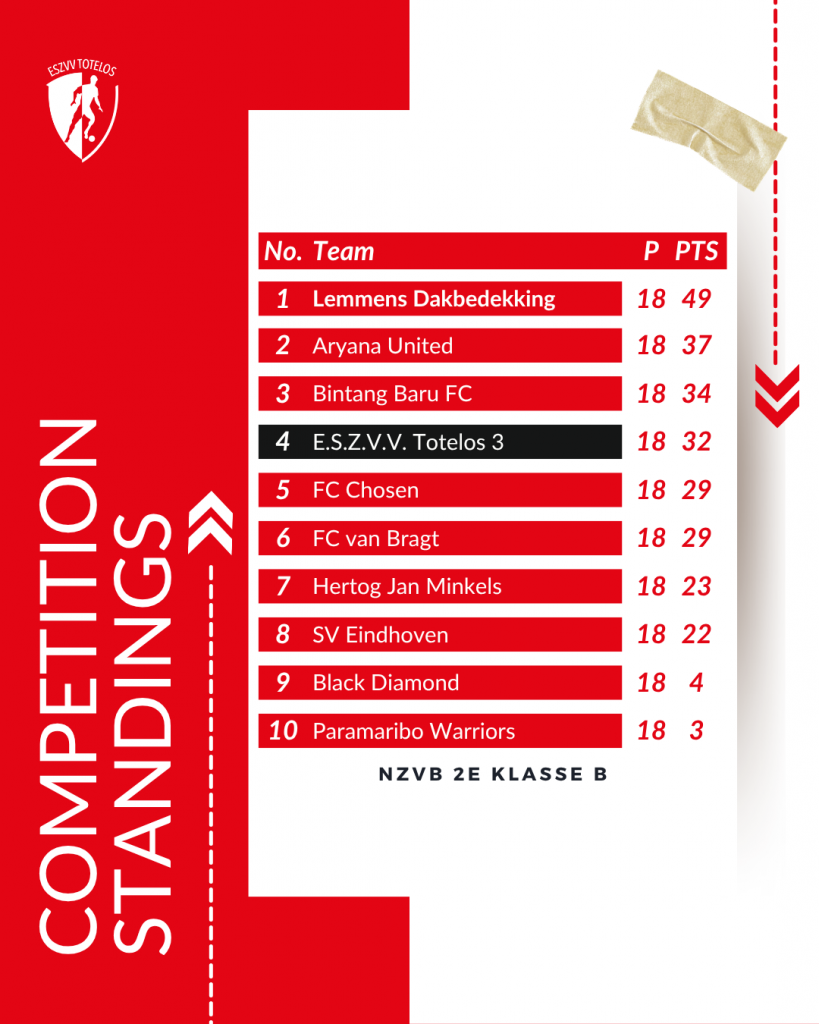 ESZVV TOTELOS

COMPETITION STANDINGS

| No. | Team | P | PTS |
|---|---|---|---|
| 1 | Lemmens Dakbedekking | 18 | 49 |
| 2 | Aryana United | 18 | 37 |
| 3 | Bintang Baru FC | 18 | 34 |
| 4 | E.S.Z.V.V. Totelos 3 | 18 | 32 |
| 5 | FC Chosen | 18 | 29 |
| 6 | FC van Bragt | 18 | 29 |
| 7 | Hertog Jan Minkels | 18 | 23 |
| 8 | SV Eindhoven | 18 | 22 |
| 9 | Black Diamond | 18 | 4 |
| 10 | Paramaribo Warriors | 18 | 3 |

NZVB 2E KLASSE B